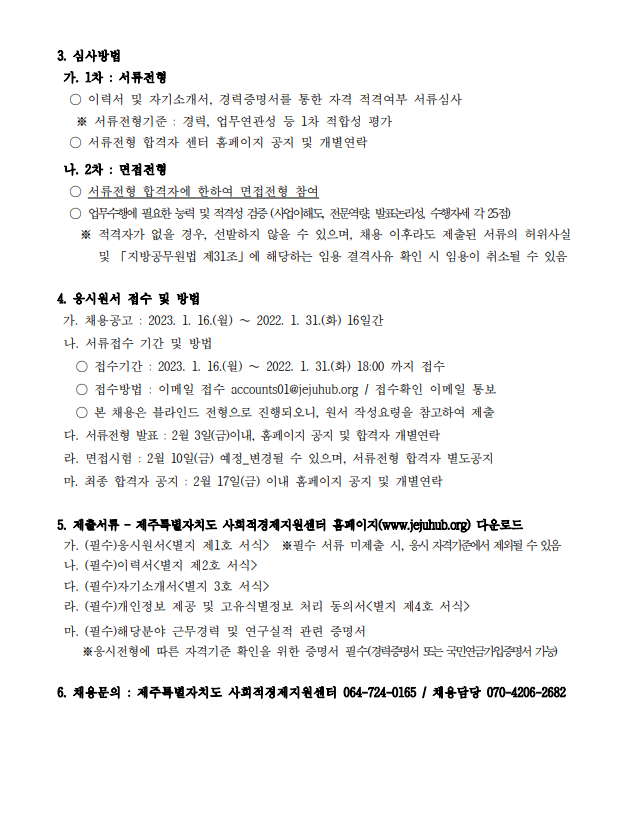 3. 심사방법

가. 1차 : 서류전형

○ 이력서 및 자기소개서, 경력증명서를 통한 자격 적격여부 서류심사

※ 서류전형기준 : 경력, 업무연관성 등 1차 적합성 평가

○ 서류전형 합격자 센터 홈페이지 공지 및 개별연락

나. 2차 : 면접전형

○ 서류전형 합격자에 한하여 면접전형 참여

○ 업무수행에 필요한 능력 및 적격성 검증 (사업이해도, 전문역량, 발표논리성, 수행자세 각 25점)

※ 적격자가 없을 경우, 선발하지 않을 수 있으며, 채용 이후라도 제출된 서류의 허위사실 및 「지방공무원법 제31조」에 해당하는 임용 결격사유 확인 시 임용이 취소될 수 있음

4. 응시원서 접수 및 방법

가. 채용공고 : 2023. 1. 16.(월) ~ 2022. 1. 31.(화) 16일간

나. 서류접수 기간 및 방법

○ 접수기간 : 2023. 1. 16.(월) ~ 2022. 1. 31.(화) 18:00 까지 접수

○ 접수방법 : 이메일 접수 accounts01@jejuhub.org / 접수확인 이메일 통보

○ 본 채용은 블라인드 전형으로 진행되오니, 원서 작성요령을 참고하여 제출

다. 서류전형 발표 : 2월 3일(금)이내, 홈페이지 공지 및 합격자 개별연락

라. 면접시험 : 2월 10일(금) 예정_변경될 수 있으며, 서류전형 합격자 별도공지

마. 최종 합격자 공지 : 2월 17일(금) 이내 홈페이지 공지 및 개별연락

5. 제출서류 - 제주특별자치도 사회적경제지원센터 홈페이지(www.jejuhub.org) 다운로드

가. (필수)응시원서<별지 제1호 서식> ※필수 서류 미제출 시, 응시 자격기준에서 제외될 수 있음

나. (필수)이력서<별지 제2호 서식>

다. (필수)자기소개서<별지 3호 서식>

라. (필수)개인정보 제공 및 고유식별정보 처리 동의서<별지 제4호 서식>

마. (필수)해당분야 근무경력 및 연구실적 관련 증명서

※응시전형에 따른 자격기준 확인을 위한 증명서 필수(경력증명서 또는 국민연금가입증명서 가능)

6. 채용문의 : 제주특별자치도 사회적경제지원센터 064-724-0165 / 채용담당 070-4206-2682